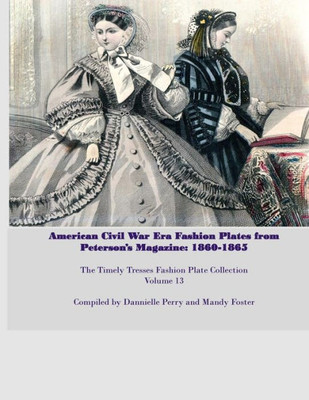 American Civil War Era Fashion Plates from Peterson's Magazine: 1860-1865

The Timely Tresses Fashion Plate Collection
Volume 13

Compiled by Dannielle Perry and Mandy Foster